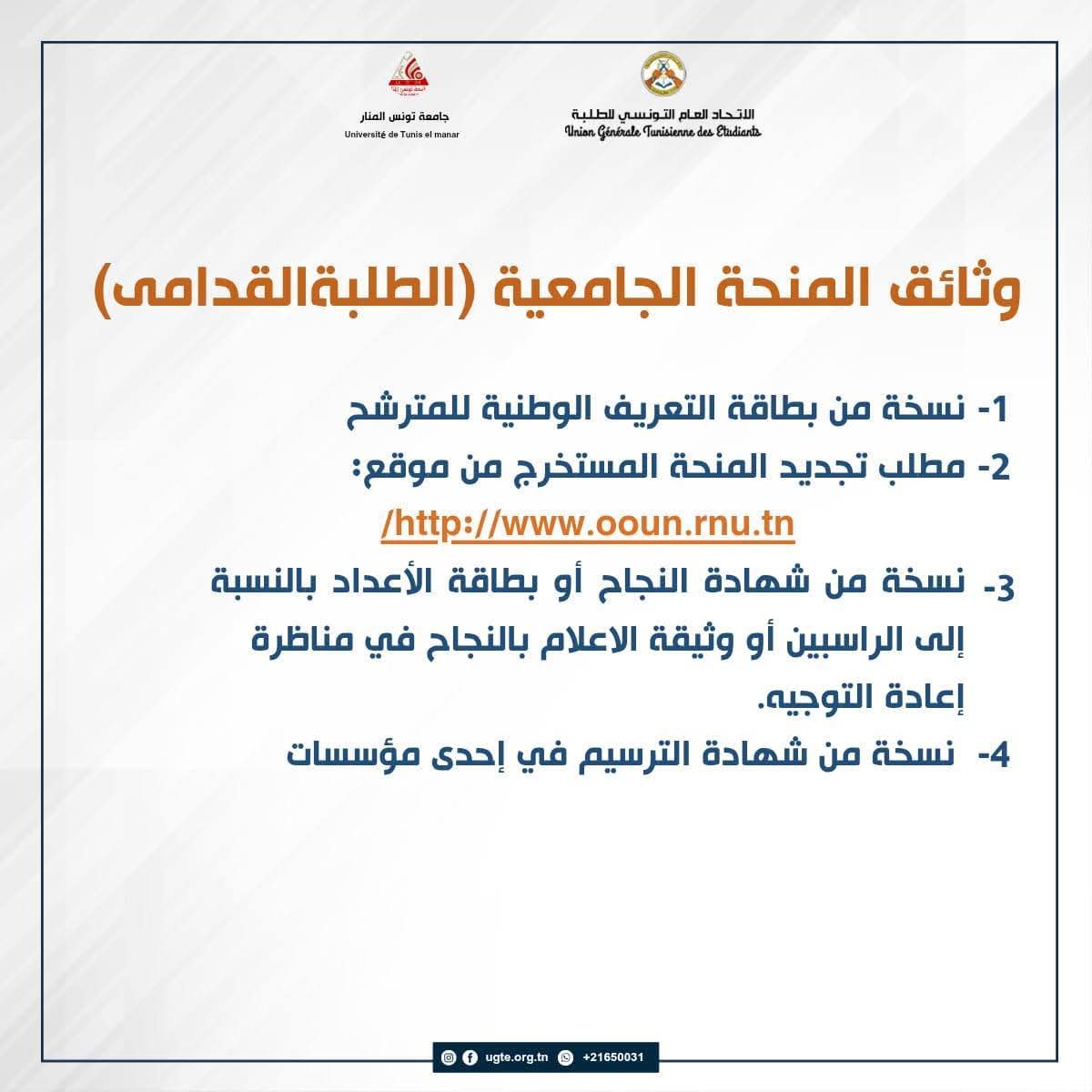 الاتحاد العام التونسي للطلبة
Union Générale Tunisienne des Etudiants

جامعة تونس المنار
Université de Tunis el manar

وثائق المنحة الجامعية (الطلبةالقدامى)

1- نسخة من بطاقة التعريف الوطنية للمترشح

2- مطلب تجديد المنحة المستخرج من موقع:

/http://www.ooun.rnu.tn

3- نسخة من شهادة النجاح أو بطاقة الأعداد بالنسبة إلى الراسبين أو وثيقة الاعلام بالنجاح في مناظرة إعادة التوجيه.

4- نسخة من شهادة الترسيم في إحدى مؤسسات

ugte.org.tn +21650031